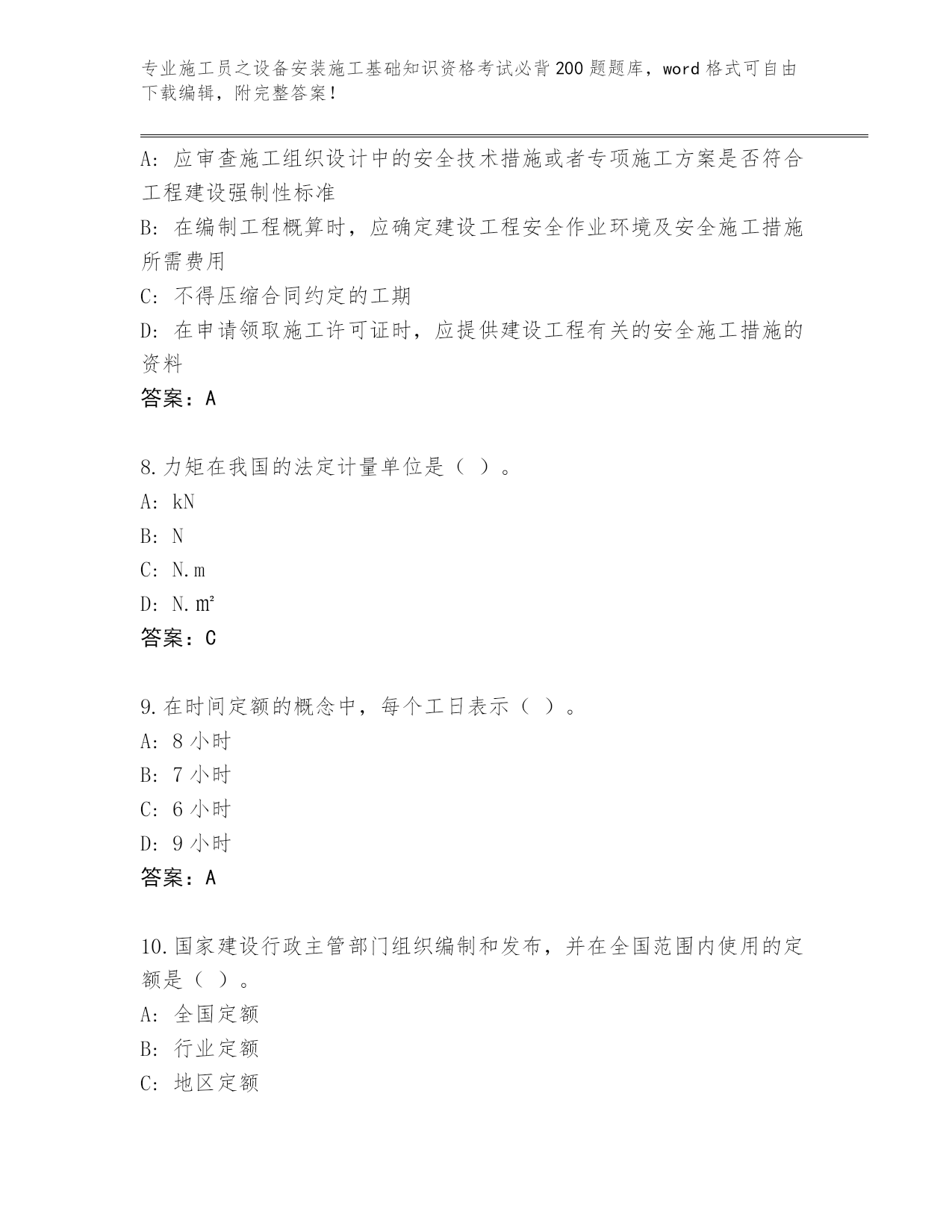 专业施工员之设备安装施工基础知识资格考试必背200题题库，word格式可自由下载编辑，附完整答案！

A：应审查施工组织设计中的安全技术措施或者专项施工方案是否符合工程建设强制性标准

B：在编制工程概算时，应确定建设工程安全作业环境及安全施工措施所需费用

C：不得压缩合同约定的工期

D：在申请领取施工许可证时，应提供建设工程有关的安全施工措施的资料

答案：A

8.力矩在我国的法定计量单位是（ ）。

A：kN

B：N

C：N.m

D：N.m²

答案：C

9.在时间定额的概念中，每个工日表示（ ）。

A：8小时

B：7小时

C：6小时

D：9小时

答案：A

10.国家建设行政主管部门组织编制和发布，并在全国范围内使用的定额是（ ）。

A：全国定额

B：行业定额

C：地区定额